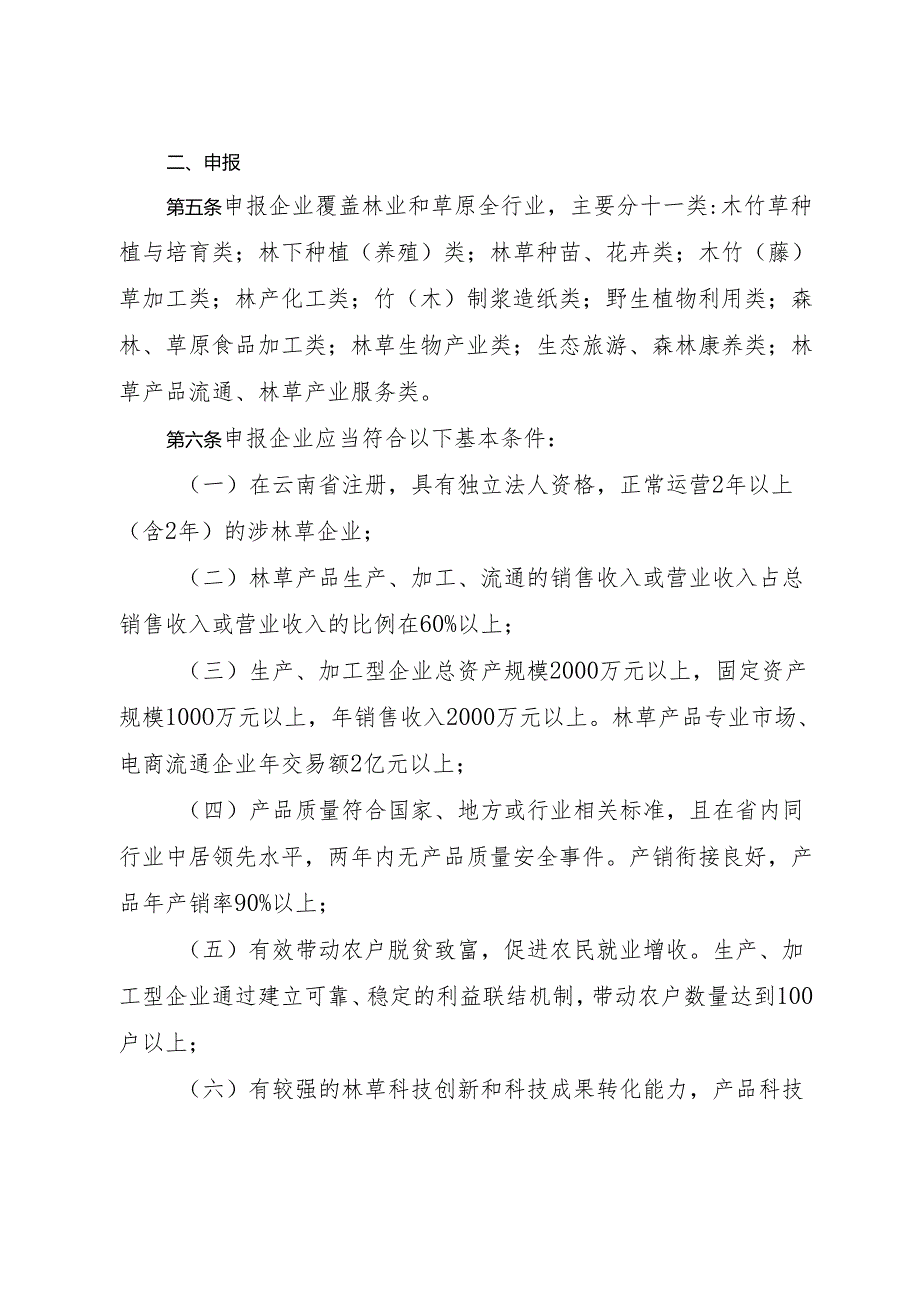 二、申报

第五条申报企业覆盖林业和草原全行业，主要分十一类:木竹草种植与培育类；林下种植（养殖）类；林草种苗、花卉类；木竹（藤）草加工类；林产化工类；竹（木）制浆造纸类；野生植物利用类；森林、草原食品加工类；林草生物产业类；生态旅游、森林康养类；林草产品流通、林草产业服务类。

第六条申报企业应当符合以下基本条件：

（一）在云南省注册，具有独立法人资格，正常运营2年以上（含2年）的涉林草企业；

（二）林草产品生产、加工、流通的销售收入或营业收入占总销售收入或营业收入的比例在60%以上；

（三）生产、加工型企业总资产规模2000万元以上，固定资产规模1000万元以上，年销售收入2000万元以上。林草产品专业市场、电商流通企业年交易额2亿元以上；

（四）产品质量符合国家、地方或行业相关标准，且在省内同行业中居领先水平，两年内无产品质量安全事件。产销衔接良好，产品年产销率90%以上；

（五）有效带动农户脱贫致富，促进农民就业增收。生产、加工型企业通过建立可靠、稳定的利益联结机制，带动农户数量达到100户以上；

（六）有较强的林草科技创新和科技成果转化能力，产品科技